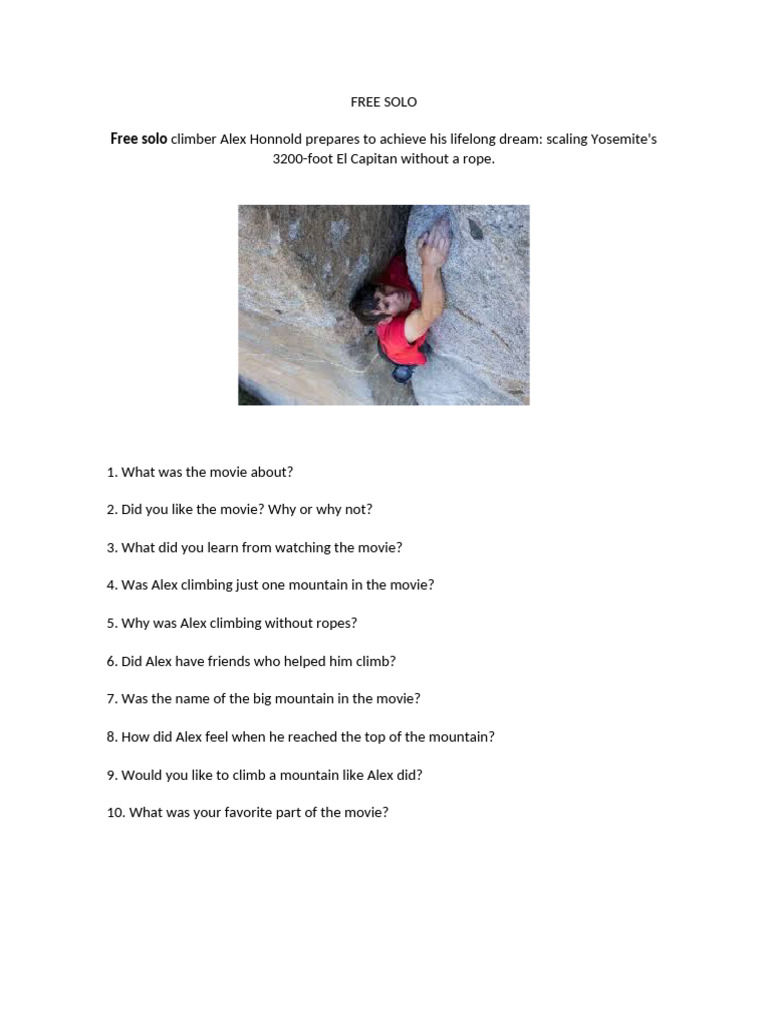 FREE SOLO

Free solo climber Alex Honnold prepares to achieve his lifelong dream: scaling Yosemite's 3200-foot El Capitan without a rope.

1. What was the movie about?

2. Did you like the movie? Why or why not?

3. What did you learn from watching the movie?

4. Was Alex climbing just one mountain in the movie?

5. Why was Alex climbing without ropes?

6. Did Alex have friends who helped him climb?

7. Was the name of the big mountain in the movie?

8. How did Alex feel when he reached the top of the mountain?

9. Would you like to climb a mountain like Alex did?

10. What was your favorite part of the movie?